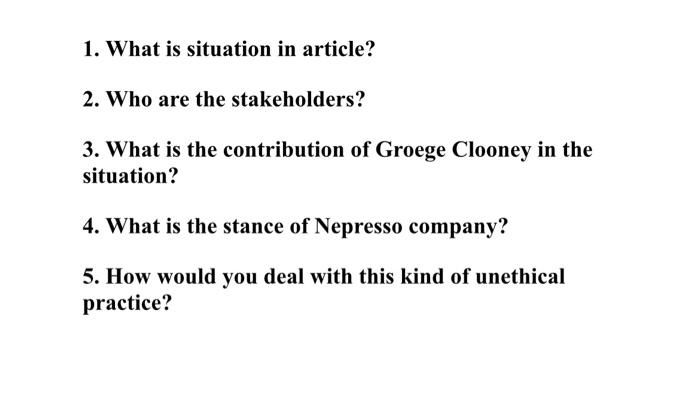 1. What is situation in article?

2. Who are the stakeholders?

3. What is the contribution of Groege Clooney in the situation?

4. What is the stance of Nepresso company?

5. How would you deal with this kind of unethical practice?